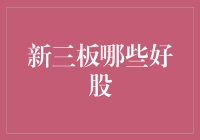 新三板哪些好股